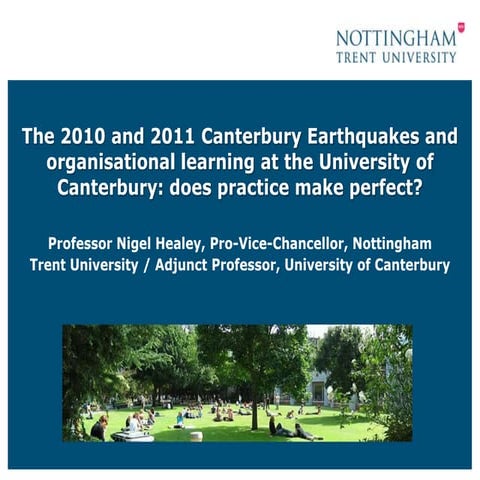 NOTTINGHAM
TRENT UNIVERSITY

The 2010 and 2011 Canterbury Earthquakes and organisational learning at the University of Canterbury: does practice make perfect?

Professor Nigel Healey, Pro-Vice-Chancellor, Nottingham Trent University / Adjunct Professor, University of Canterbury